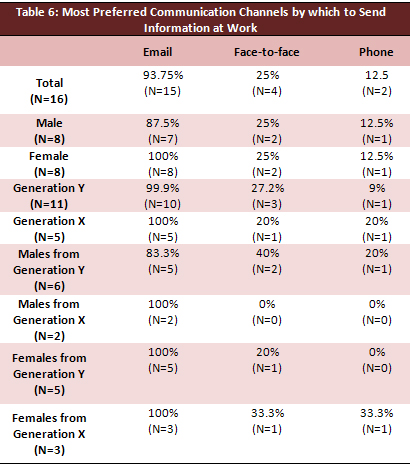 Table 6: Most Preferred Communication Channels by which to Send Information at Work

| | Email | Face-to-face | Phone |
|---|---|---|---|
| Total (N=16) | 93.75% (N=15) | 25% (N=4) | 12.5 (N=2) |
| Male (N=8) | 87.5% (N=7) | 25% (N=2) | 12.5% (N=1) |
| Female (N=8) | 100% (N=8) | 25% (N=2) | 12.5% (N=1) |
| Generation Y (N=11) | 99.9% (N=10) | 27.2% (N=3) | 9% (N=1) |
| Generation X (N=5) | 100% (N=5) | 20% (N=1) | 20% (N=1) |
| Males from Generation Y (N=6) | 83.3% (N=5) | 40% (N=2) | 20% (N=1) |
| Males from Generation X (N=2) | 100% (N=2) | 0% (N=0) | 0% (N=0) |
| Females from Generation Y (N=5) | 100% (N=5) | 20% (N=1) | 0% (N=0) |
| Females from Generation X (N=3) | 100% (N=3) | 33.3% (N=1) | 33.3% (N=1) |